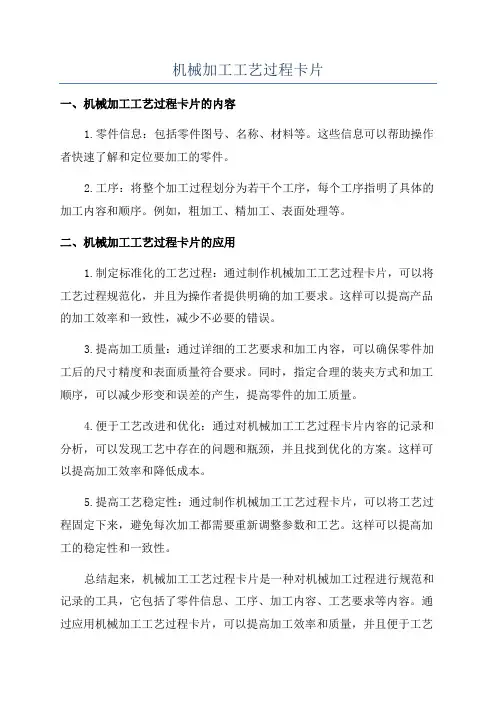 机械加工工艺过程卡片

一、机械加工工艺过程卡片的内容

1.零件信息：包括零件图号、名称、材料等。这些信息可以帮助操作者快速了解和定位要加工的零件。

2.工序：将整个加工过程划分为若干个工序，每个工序指明了具体的加工内容和顺序。例如，粗加工、精加工、表面处理等。

二、机械加工工艺过程卡片的应用

1.制定标准化的工艺过程：通过制作机械加工工艺过程卡片，可以将工艺过程规范化，并且为操作者提供明确的加工要求。这样可以提高产品的加工效率和一致性，减少不必要的错误。

3.提高加工质量：通过详细的工艺要求和加工内容，可以确保零件加工后的尺寸精度和表面质量符合要求。同时，指定合理的装夹方式和加工顺序，可以减少形变和误差的产生，提高零件的加工质量。

4.便于工艺改进和优化：通过对机械加工工艺过程卡片内容的记录和分析，可以发现工艺中存在的问题和瓶颈，并且找到优化的方案。这样可以提高加工效率和降低成本。

5.提高工艺稳定性：通过制作机械加工工艺过程卡片，可以将工艺过程固定下来，避免每次加工都需要重新调整参数和工艺。这样可以提高加工的稳定性和一致性。

总结起来，机械加工工艺过程卡片是一种对机械加工过程进行规范和记录的工具，它包括了零件信息、工序、加工内容、工艺要求等内容。通过应用机械加工工艺过程卡片，可以提高加工效率和质量，并且便于工艺